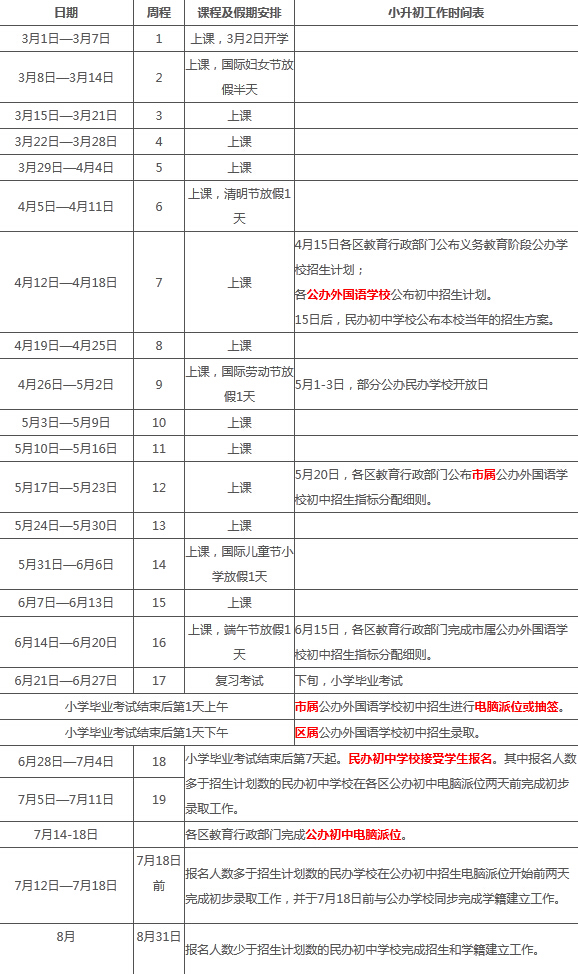 | 日期 | 周程 | 课程及假期安排 | 小升初工作时间表 |
|---|---|---|---|
| 3月1日—3月7日 | 1 | 上课，3月2日开学 | |
| 3月8日—3月14日 | 2 | 上课，国际妇女节放假半天 | |
| 3月15日—3月21日 | 3 | 上课 | |
| 3月22日—3月28日 | 4 | 上课 | |
| 3月29日—4月4日 | 5 | 上课 | |
| 4月5日—4月11日 | 6 | 上课，清明节放假1天 | |
| 4月12日—4月18日 | 7 | 上课 | 4月15日各区教育行政部门公布义务教育阶段公办学校招生计划；各公办外国语学校公布初中招生计划。15日后，民办初中学校公布本校当年的招生方案。 |
| 4月19日—4月25日 | 8 | 上课 | |
| 4月26日—5月2日 | 9 | 上课，国际劳动节放假1天 | 5月1-3日，部分公办民办学校开放日 |
| 5月3日—5月9日 | 10 | 上课 | |
| 5月10日—5月16日 | 11 | 上课 | |
| 5月17日—5月23日 | 12 | 上课 | 5月20日，各区教育行政部门公布市属公办外国语学校初中招生指标分配细则。 |
| 5月24日—5月30日 | 13 | 上课 | |
| 5月31日—6月6日 | 14 | 上课，国际儿童节小学放假1天 | |
| 6月7日—6月13日 | 15 | 上课 | |
| 6月14日—6月20日 | 16 | 上课，端午节放假1天 | 6月15日，各区教育行政部门完成市属公办外国语学校初中招生指标分配细则。 |
| 6月21日—6月27日 | 17 | 复习考试 | 下旬，小学毕业考试 |
| 小学毕业考试结束后第1天上午 | | | 市属公办外国语学校初中招生进行电脑派位或抽签。 |
| 小学毕业考试结束后第1天下午 | | | 区属公办外国语学校初中招生录取。 |
| 6月28日—7月4日 | 18 | 小学毕业考试结束后第7天起，民办初中学校接受学生报名。其中报名人数多于招生计划数的民办初中学校在各区公办初中电脑派位两天前完成初步录取工作。 | |
| 7月5日—7月11日 | 19 | | |
| 7月14-18日 | | 各区教育行政部门完成公办初中电脑派位。 | |
| 7月12日—7月18日 | 7月18日前 | 报名人数多于招生计划数的民办学校在公办初中招生电脑派位开始前两天完成初步录取工作，并于7月18日前与公办学校同步完成学籍建立工作。 | |
| 8月 | 8月31日 | 报名人数少于招生计划数的民办初中学校完成招生和学籍建立工作。 | |